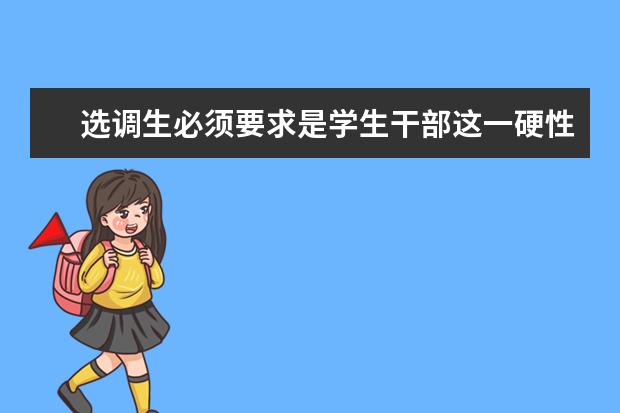 选调生必须要求是学生干部这一硬性